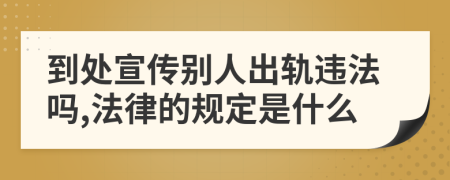 到处宣传别人出轨违法吗,法律的规定是什么